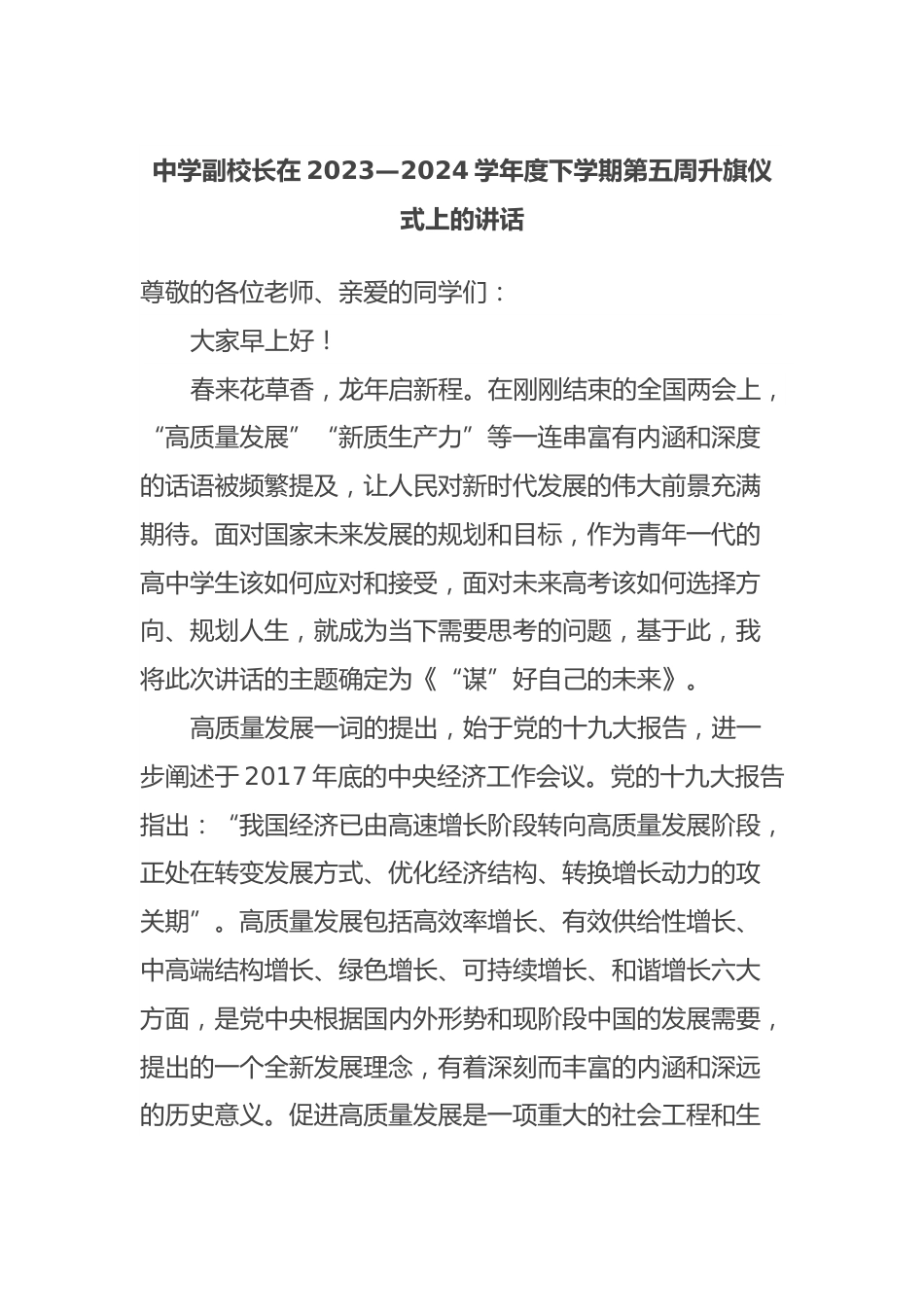 中学副校长在 2023—2024 学年度下学期第五周升旗仪式上的讲话

尊敬的各位老师、亲爱的同学们：

大家早上好！

春来花草香，龙年启新程。在刚刚结束的全国两会上，“高质量发展”“新质生产力”等一连串富有内涵和深度的话语被频繁提及，让人民对新时代发展的伟大前景充满期待。面对国家未来发展的规划和目标，作为青年一代的高中学生该如何应对和接受，面对未来高考该如何选择方向、规划人生，就成为当下需要思考的问题，基于此，我将此次讲话的主题确定为《“谋”好自己的未来》。

高质量发展一词的提出，始于党的十九大报告，进一步阐述于 2017 年底的中央经济工作会议。党的十九大报告指出：“我国经济已由高速增长阶段转向高质量发展阶段，正处在转变发展方式、优化经济结构、转换增长动力的攻关期”。高质量发展包括高效率增长、有效供给性增长、中高端结构增长、绿色增长、可持续增长、和谐增长六大方面，是党中央根据国内外形势和现阶段中国的发展需要，提出的一个全新发展理念，有着深刻而丰富的内涵和深远的历史意义。促进高质量发展是一项重大的社会工程和生